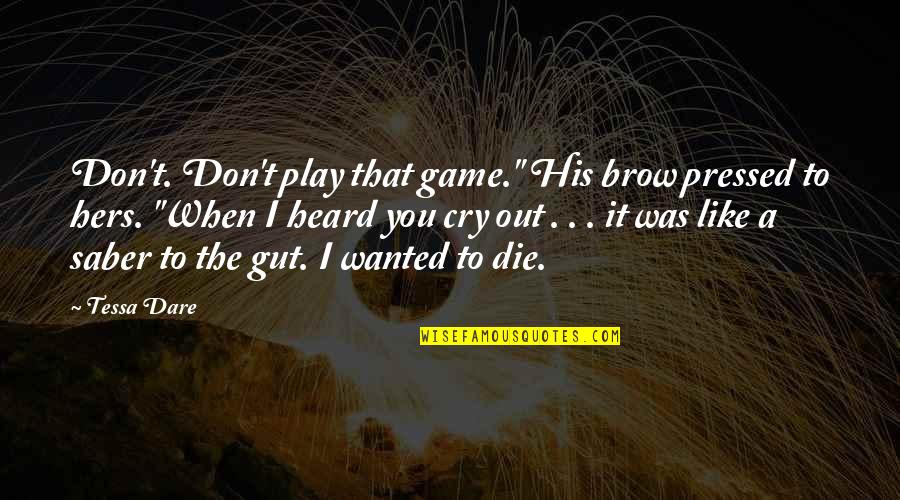 Don't. Don't play that game." His brow pressed to hers. "When I heard you cry out . . . it was like a saber to the gut. I wanted to die.

~ Tessa Dare

WISEFAMOUSQUOTES.COM